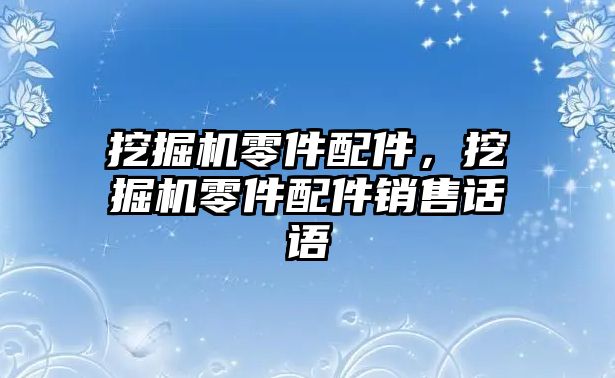 挖掘机零件配件，挖掘机零件配件销售话语